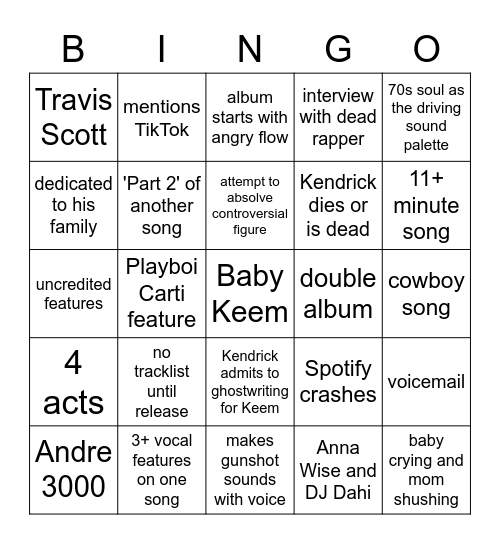 | B | I | N | G | O |
|---|---|---|---|---|
| Travis Scott | mentions TikTok | album starts with angry flow | interview with dead rapper | 70s soul as the driving sound palette |
| dedicated to his family | 'Part 2' of another song | attempt to absolve controversial figure | Kendrick dies or is dead | 11+ minute song |
| uncredited features | Playboi Carti feature | Baby Keem | double album | cowboy song |
| 4 acts | no tracklist until release | Kendrick admits to ghostwriting for Keem | Spotify crashes | voicemail |
| Andre 3000 | 3+ vocal features on one song | makes gunshot sounds with voice | Anna Wise and DJ Dahi | baby crying and mom shushing |